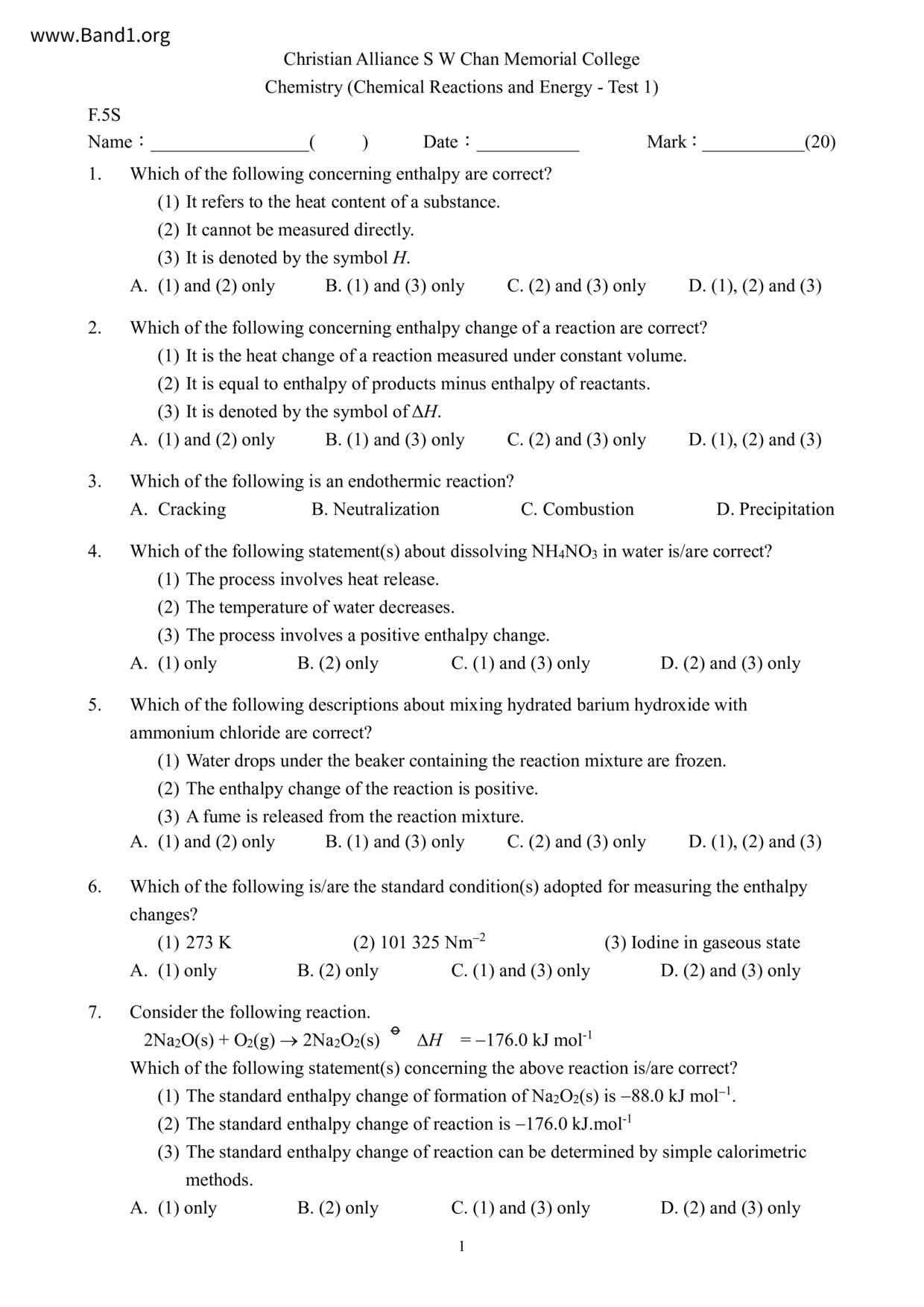 www.Band1.org

Christian Alliance S W Chan Memorial College
Chemistry (Chemical Reactions and Energy - Test 1)

F.5S
Name：_________________(　　)　　Date：___________　　Mark：___________(20)

1. Which of the following concerning enthalpy are correct?
(1) It refers to the heat content of a substance.
(2) It cannot be measured directly.
(3) It is denoted by the symbol $H$.
A. (1) and (2) only　B. (1) and (3) only　C. (2) and (3) only　D. (1), (2) and (3)

2. Which of the following concerning enthalpy change of a reaction are correct?
(1) It is the heat change of a reaction measured under constant volume.
(2) It is equal to enthalpy of products minus enthalpy of reactants.
(3) It is denoted by the symbol of $\Delta H$.
A. (1) and (2) only　B. (1) and (3) only　C. (2) and (3) only　D. (1), (2) and (3)

3. Which of the following is an endothermic reaction?
A. Cracking　B. Neutralization　C. Combustion　D. Precipitation

4. Which of the following statement(s) about dissolving $NH_4NO_3$ in water is/are correct?
(1) The process involves heat release.
(2) The temperature of water decreases.
(3) The process involves a positive enthalpy change.
A. (1) only　B. (2) only　C. (1) and (3) only　D. (2) and (3) only

5. Which of the following descriptions about mixing hydrated barium hydroxide with ammonium chloride are correct?
(1) Water drops under the beaker containing the reaction mixture are frozen.
(2) The enthalpy change of the reaction is positive.
(3) A fume is released from the reaction mixture.
A. (1) and (2) only　B. (1) and (3) only　C. (2) and (3) only　D. (1), (2) and (3)

6. Which of the following is/are the standard condition(s) adopted for measuring the enthalpy changes?
(1) 273 K　(2) 101 325 $Nm^{-2}$　(3) Iodine in gaseous state
A. (1) only　B. (2) only　C. (1) and (3) only　D. (2) and (3) only

7. Consider the following reaction.
$2Na_2O(s) + O_2(g) \rightarrow 2Na_2O_2(s)$　$\Delta H^{\ominus} = -176.0$ kJ mol$^{-1}$
Which of the following statement(s) concerning the above reaction is/are correct?
(1) The standard enthalpy change of formation of $Na_2O_2(s)$ is $-88.0$ kJ mol$^{-1}$.
(2) The standard enthalpy change of reaction is $-176.0$ kJ.mol$^{-1}$
(3) The standard enthalpy change of reaction can be determined by simple calorimetric methods.
A. (1) only　B. (2) only　C. (1) and (3) only　D. (2) and (3) only

1